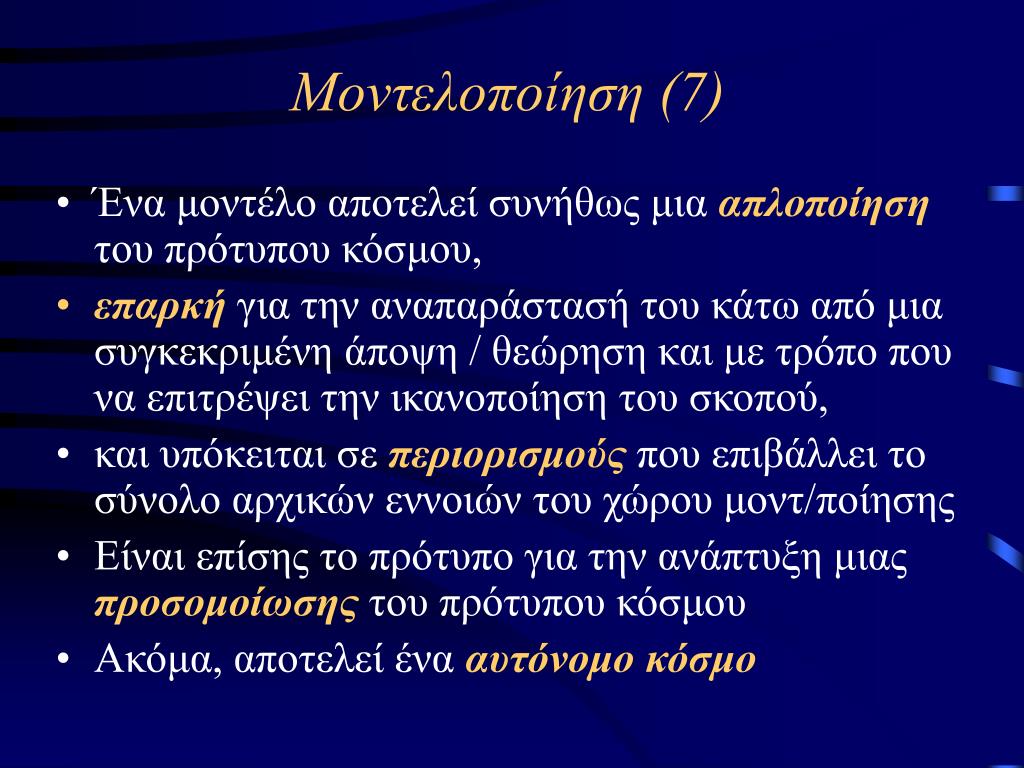 Μοντελοποίηση (7)

• Ένα μοντέλο αποτελεί συνήθως μια απλοποίηση του πρότυπου κόσμου,

• επαρκή για την αναπαράστασή του κάτω από μια συγκεκριμένη άποψη / θεώρηση και με τρόπο που να επιτρέψει την ικανοποίηση του σκοπού,

• και υπόκειται σε περιορισμούς που επιβάλλει το σύνολο αρχικών εννοιών του χώρου μοντ/ποίησης

• Είναι επίσης το πρότυπο για την ανάπτυξη μιας προσομοίωσης του πρότυπου κόσμου

• Ακόμα, αποτελεί ένα αυτόνομο κόσμο